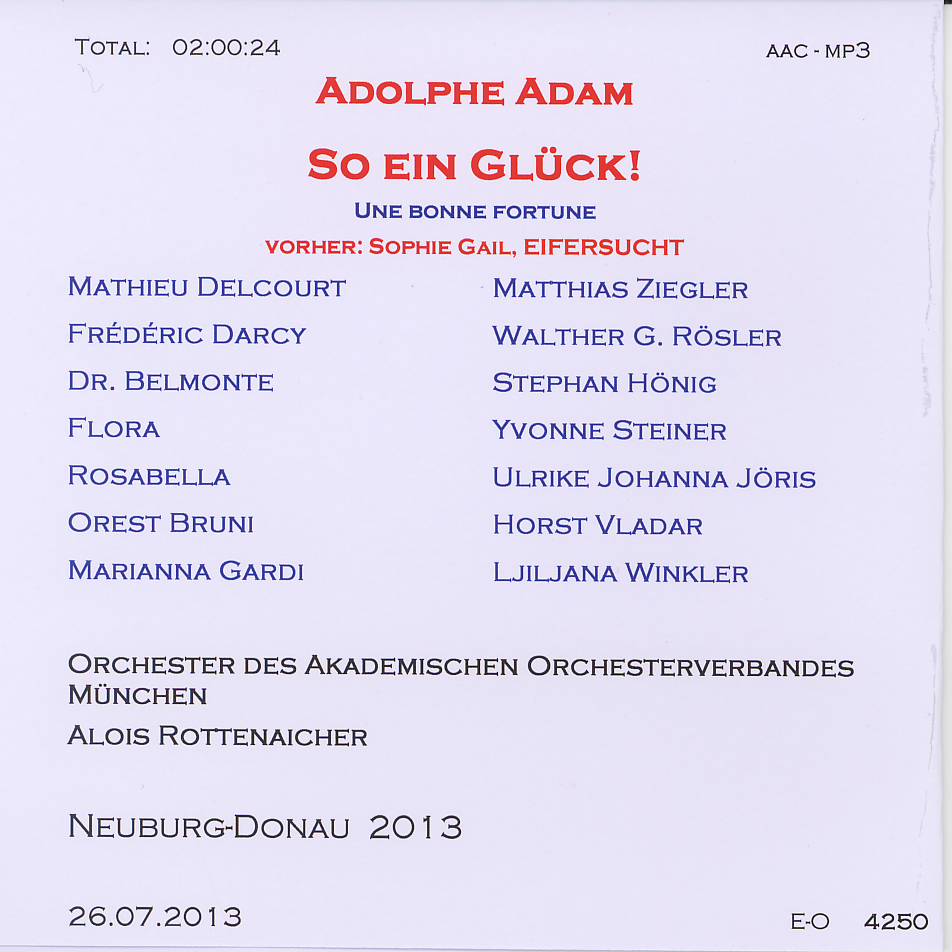 TOTAL: 02:00:24

AAC - MP3

ADOLPHE ADAM

SO EIN GLÜCK!

UNE BONNE FORTUNE

VORHER: SOPHIE GAIL, EIFERSUCHT

| | |
|---|---|
| MATHIEU DELCOURT | MATTHIAS ZIEGLER |
| FRÉDÉRIC DARCY | WALTHER G. RÖSLER |
| DR. BELMONTE | STEPHAN HÖNIG |
| FLORA | YVONNE STEINER |
| ROSABELLA | ULRIKE JOHANNA JÖRIS |
| OREST BRUNI | HORST VLADAR |
| MARIANNA GARDI | LJILJANA WINKLER |

ORCHESTER DES AKADEMISCHEN ORCHESTERVERBANDES MÜNCHEN
ALOIS ROTTENAICHER

NEUBURG-DONAU 2013

26.07.2013

E-O 4250